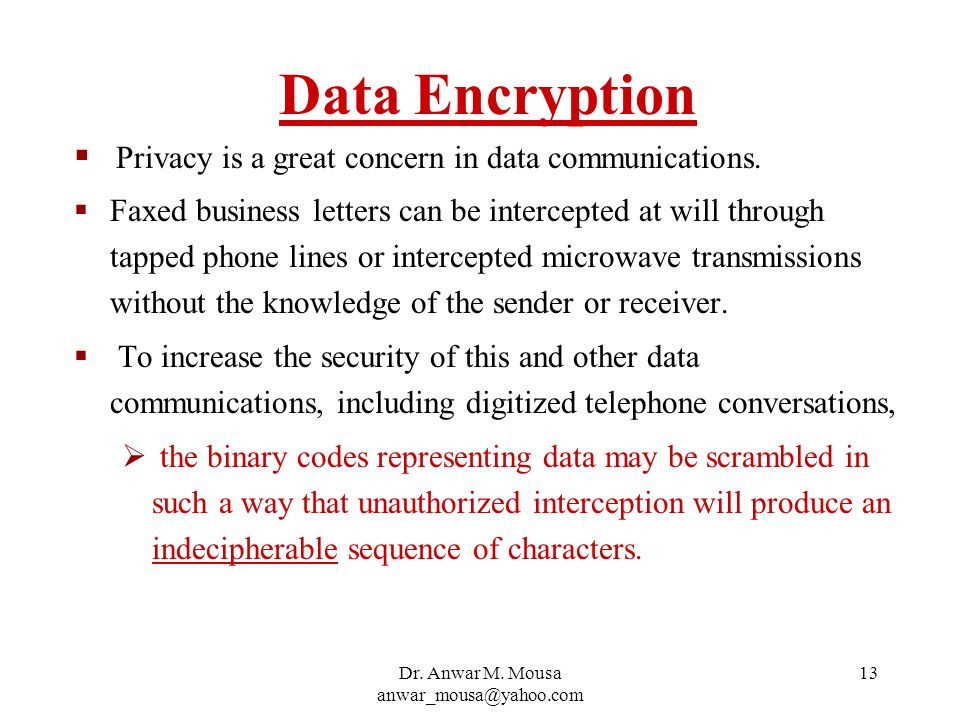 Data Encryption

▪ Privacy is a great concern in data communications.

▪ Faxed business letters can be intercepted at will through tapped phone lines or intercepted microwave transmissions without the knowledge of the sender or receiver.

▪ To increase the security of this and other data communications, including digitized telephone conversations,

➢ the binary codes representing data may be scrambled in such a way that unauthorized interception will produce an indecipherable sequence of characters.

Dr. Anwar M. Mousa
anwar_mousa@yahoo.com

13